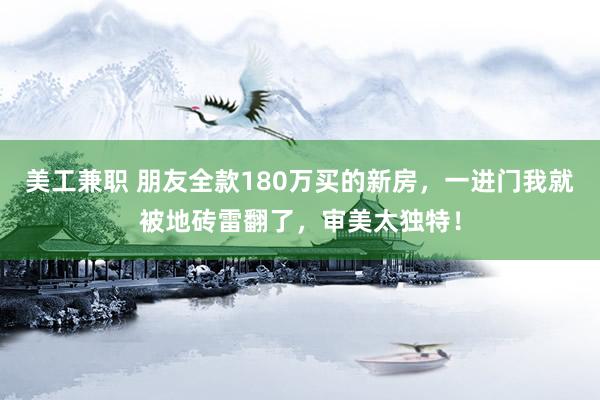 美工兼职 朋友全款180万买的新房，一进门我就被地砖雷翻了，审美太独特！